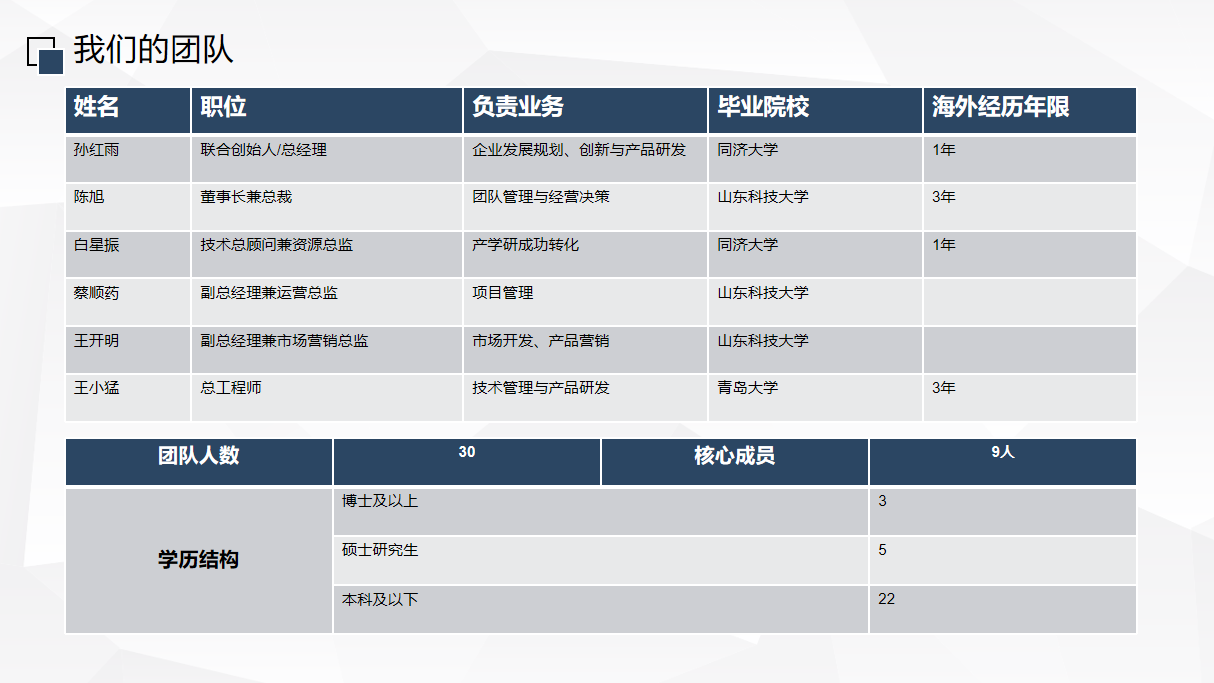 我们的团队

| 姓名 | 职位 | 负责业务 | 毕业院校 | 海外经历年限 |
|---|---|---|---|---|
| 孙红雨 | 联合创始人/总经理 | 企业发展规划、创新与产品研发 | 同济大学 | 1年 |
| 陈旭 | 董事长兼总裁 | 团队管理与经营决策 | 山东科技大学 | 3年 |
| 白星振 | 技术总顾问兼资源总监 | 产学研成功转化 | 同济大学 | 1年 |
| 蔡顺药 | 副总经理兼运营总监 | 项目管理 | 山东科技大学 | |
| 王开明 | 副总经理兼市场营销总监 | 市场开发、产品营销 | 山东科技大学 | |
| 王小猛 | 总工程师 | 技术管理与产品研发 | 青岛大学 | 3年 |

| 团队人数 | 30 | 核心成员 | 9人 |
|---|---|---|---|
| 学历结构 | 博士及以上 | | 3 |
| | 硕士研究生 | | 5 |
| | 本科及以下 | | 22 |